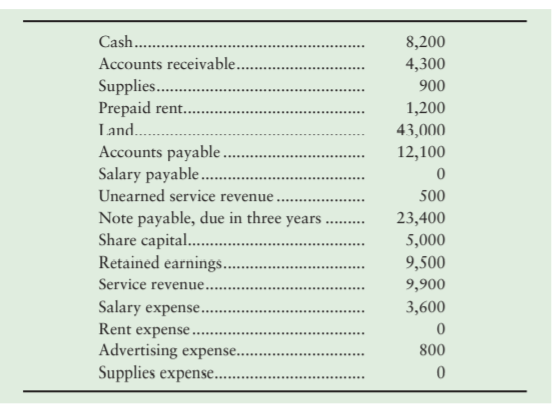 | | |
|---|---|
| Cash | 8,200 |
| Accounts receivable | 4,300 |
| Supplies | 900 |
| Prepaid rent | 1,200 |
| Land | 43,000 |
| Accounts payable | 12,100 |
| Salary payable | 0 |
| Unearned service revenue | 500 |
| Note payable, due in three years | 23,400 |
| Share capital | 5,000 |
| Retained earnings | 9,500 |
| Service revenue | 9,900 |
| Salary expense | 3,600 |
| Rent expense | 0 |
| Advertising expense | 800 |
| Supplies expense | 0 |